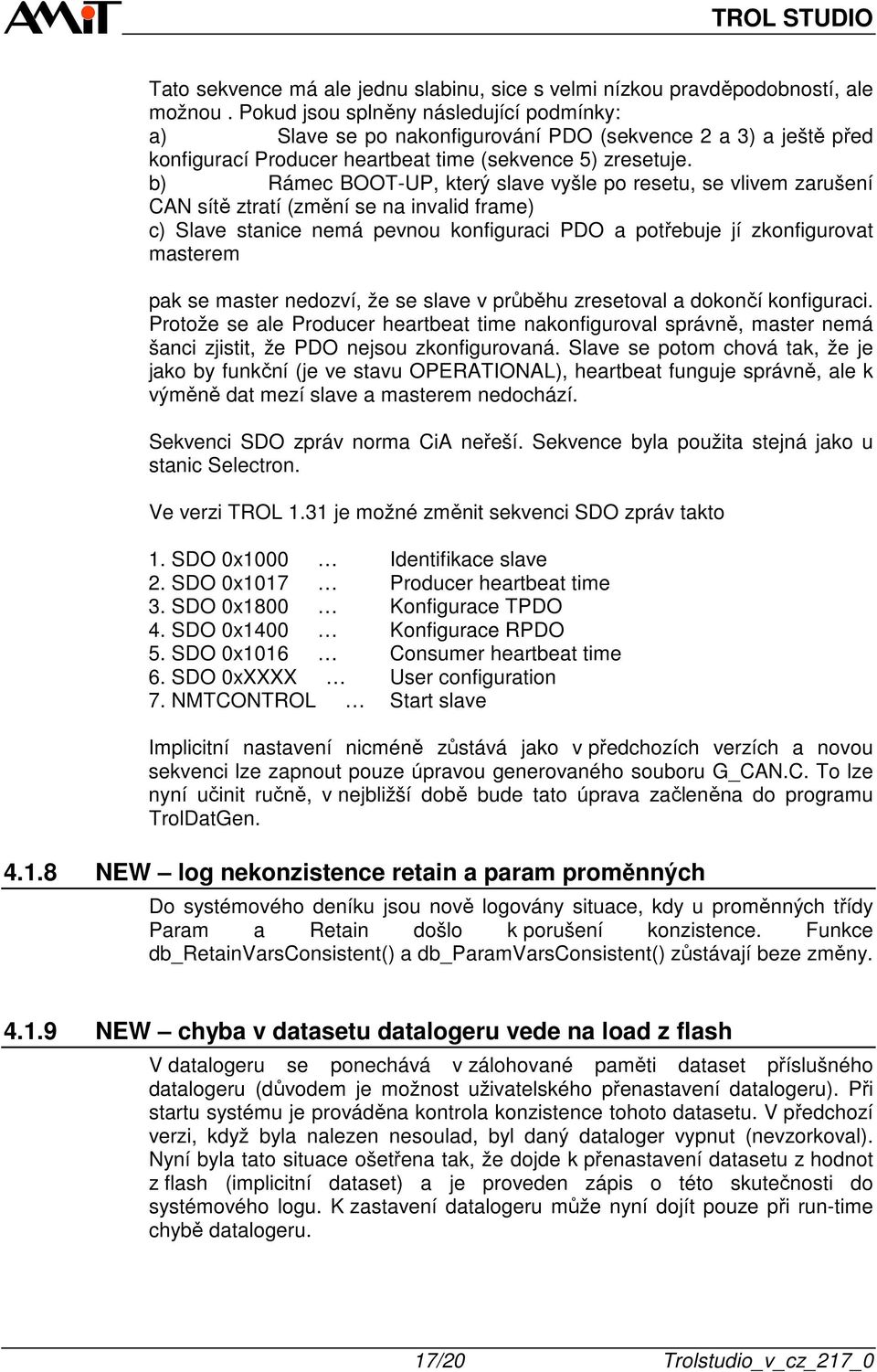 AMiT

TROL STUDIO

Tato sekvence má ale jednu slabinu, sice s velmi nízkou pravděpodobností, ale možnou . Pokud jsou splněny následující podmínky:
a) Slave se po nakonfigurování PDO (sekvence 2 a 3) a ještě před konfigurací Producer heartbeat time (sekvence 5) zresetuje.
b) Rámec BOOT-UP, který slave vyšle po resetu, se vlivem zarušení CAN sítě ztratí (změní se na invalid frame)
c) Slave stanice nemá pevnou konfiguraci PDO a potřebuje jí zkonfigurovat masterem

pak se master nedozví, že se slave v průběhu zresetoval a dokončí konfiguraci. Protože se ale Producer heartbeat time nakonfiguroval správně, master nemá šanci zjistit, že PDO nejsou zkonfigurovaná. Slave se potom chová tak, že je jako by funkční (je ve stavu OPERATIONAL), heartbeat funguje správně, ale k výměně dat mezí slave a masterem nedochází.

Sekvenci SDO zpráv norma CiA neřeší. Sekvence byla použita stejná jako u stanic Selectron.

Ve verzi TROL 1.31 je možné změnit sekvenci SDO zpráv takto

1. SDO 0x1000 … Identifikace slave
2. SDO 0x1017 … Producer heartbeat time
3. SDO 0x1800 … Konfigurace TPDO
4. SDO 0x1400 … Konfigurace RPDO
5. SDO 0x1016 … Consumer heartbeat time
6. SDO 0xXXXX … User configuration
7. NMTCONTROL … Start slave

Implicitní nastavení nicméně zůstává jako v předchozích verzích a novou sekvenci lze zapnout pouze úpravou generovaného souboru G_CAN.C. To lze nyní učinit ručně, v nejbližší době bude tato úprava začleněna do programu TrolDatGen.

4.1.8 NEW – log nekonzistence retain a param proměnných

Do systémového deníku jsou nově logovány situace, kdy u proměnných třídy Param a Retain došlo k porušení konzistence. Funkce db_RetainVarsConsistent() a db_ParamVarsConsistent() zůstávají beze změny.

4.1.9 NEW – chyba v datasetu datalogeru vede na load z flash

V datalogeru se ponechává v zálohované paměti dataset příslušného datalogeru (důvodem je možnost uživatelského přenastavení datalogeru). Při startu systému je prováděna kontrola konzistence tohoto datasetu. V předchozí verzi, když byla nalezen nesoulad, byl daný dataloger vypnut (nevzorkoval). Nyní byla tato situace ošetřena tak, že dojde k přenastavení datasetu z hodnot z flash (implicitní dataset) a je proveden zápis o této skutečnosti do systémového logu. K zastavení datalogeru může nyní dojít pouze při run-time chybě datalogeru.

17/20 Trolstudio_v_cz_217_0